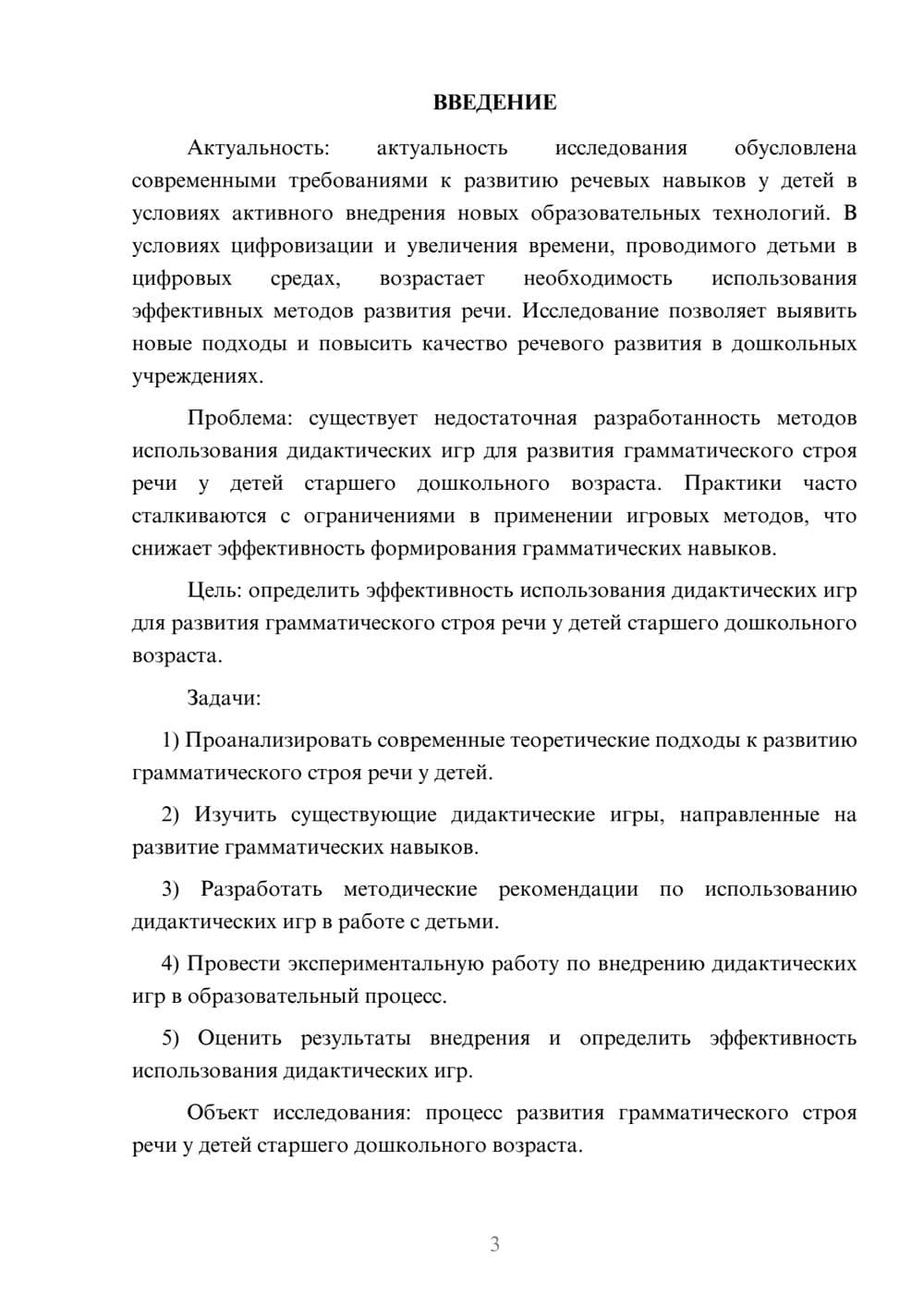 ВВЕДЕНИЕ

Актуальность: актуальность исследования обусловлена современными требованиями к развитию речевых навыков у детей в условиях активного внедрения новых образовательных технологий. В условиях цифровизации и увеличения времени, проводимого детьми в цифровых средах, возрастает необходимость использования эффективных методов развития речи. Исследование позволяет выявить новые подходы и повысить качество речевого развития в дошкольных учреждениях.

Проблема: существует недостаточная разработанность методов использования дидактических игр для развития грамматического строя речи у детей старшего дошкольного возраста. Практики часто сталкиваются с ограничениями в применении игровых методов, что снижает эффективность формирования грамматических навыков.

Цель: определить эффективность использования дидактических игр для развития грамматического строя речи у детей старшего дошкольного возраста.

Задачи:

1) Проанализировать современные теоретические подходы к развитию грамматического строя речи у детей.

2) Изучить существующие дидактические игры, направленные на развитие грамматических навыков.

3) Разработать методические рекомендации по использованию дидактических игр в работе с детьми.

4) Провести экспериментальную работу по внедрению дидактических игр в образовательный процесс.

5) Оценить результаты внедрения и определить эффективность использования дидактических игр.

Объект исследования: процесс развития грамматического строя речи у детей старшего дошкольного возраста.

3